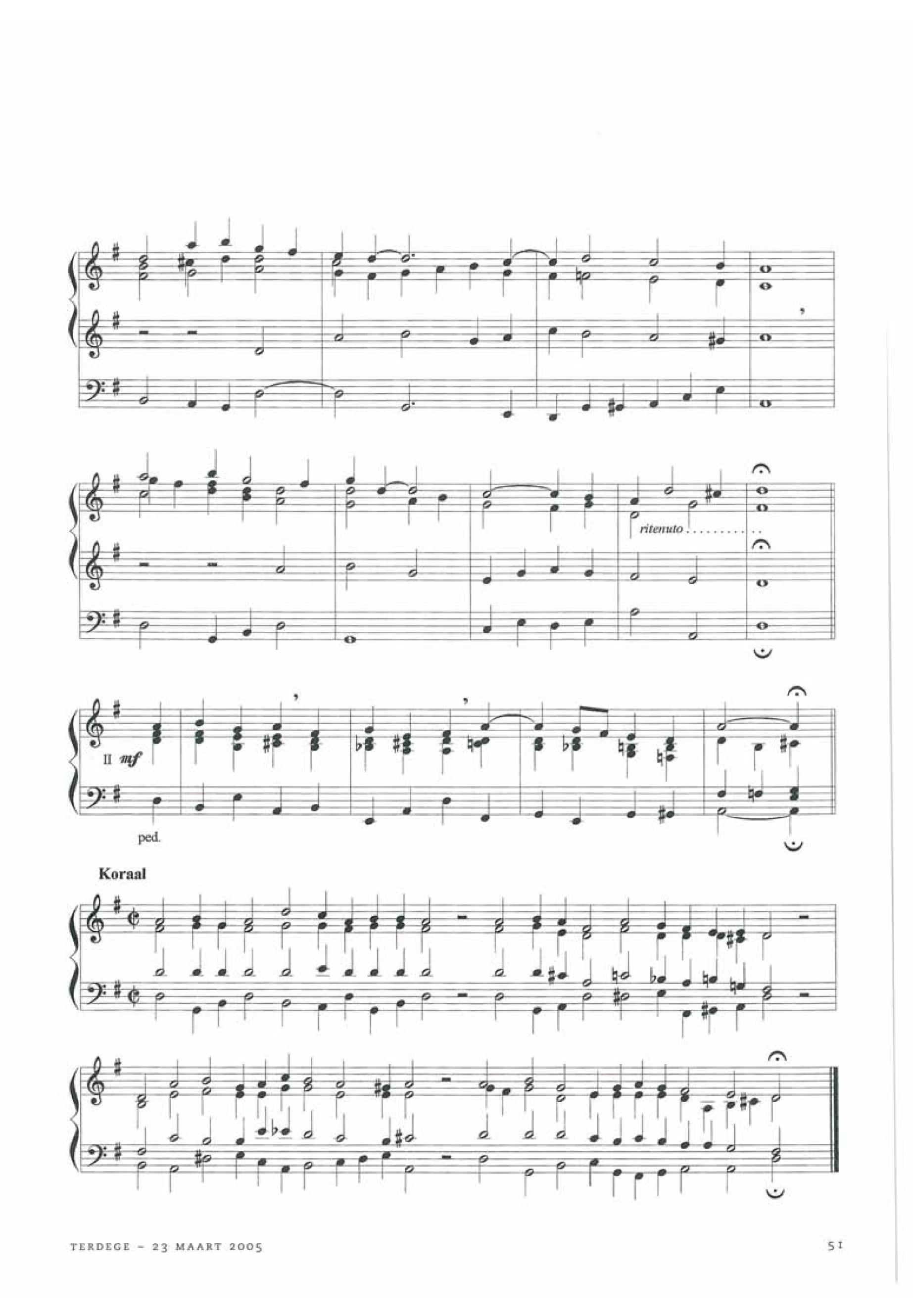 ritenuto

II mf

ped.

Koraal

TERDEGE - 23 MAART 2005

51